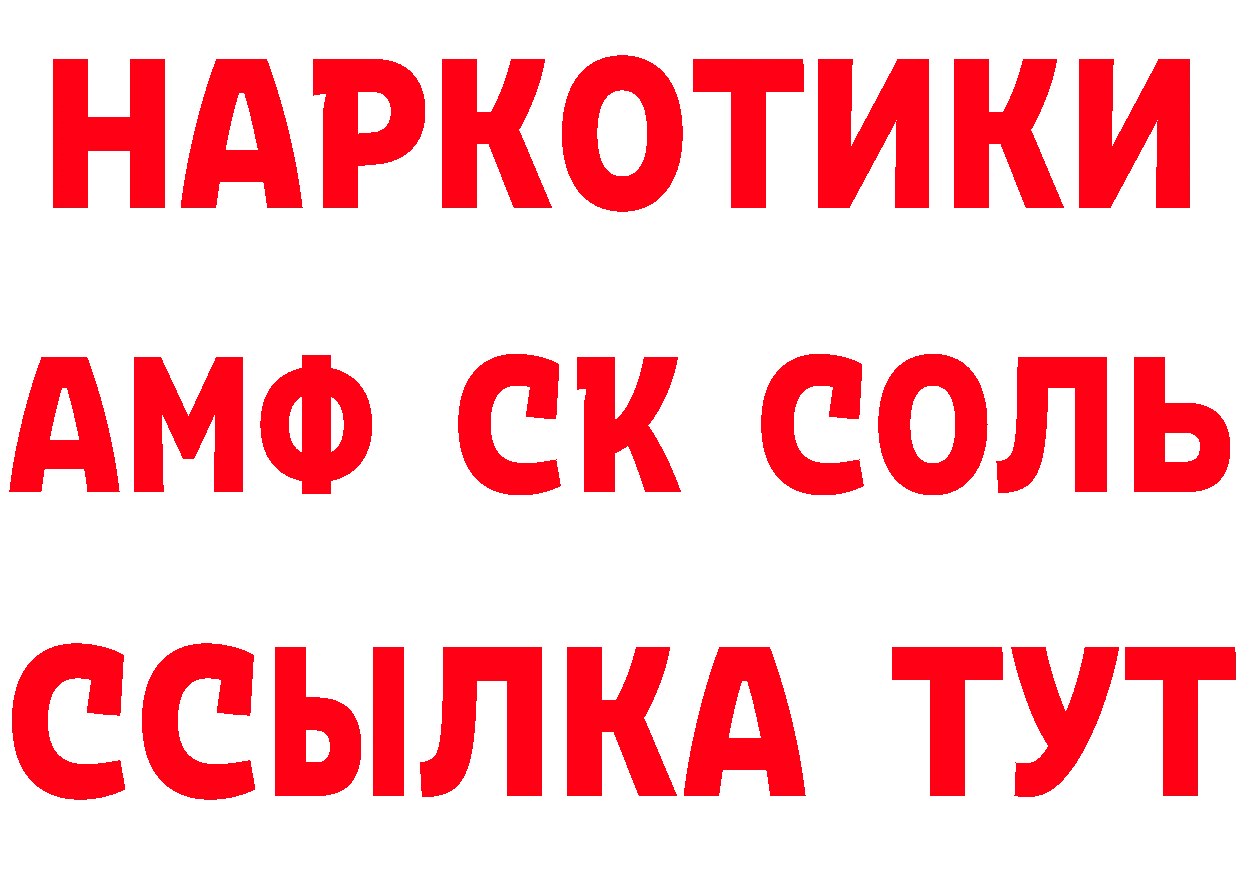 НАРКОТИКИ
АМФ СК СОЛЬ
ССЫЛКА ТУТ